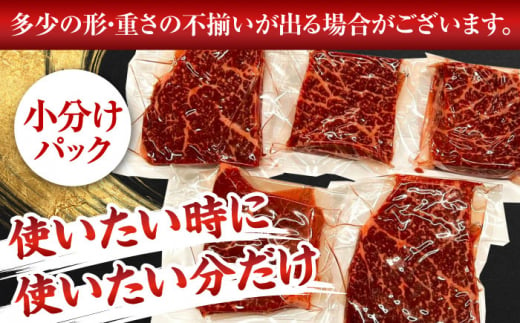 多少の形･重さの不揃いが出る場合がございます。

小分けパック

使いたい時に
使いたい分だけ